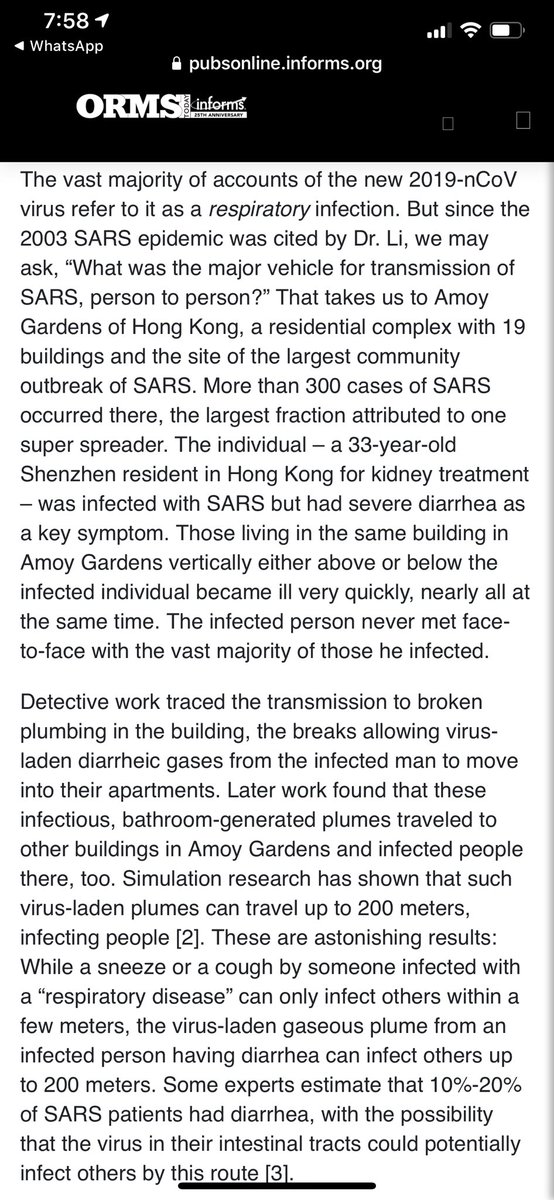 7:58
◀ WhatsApp
pubsonline.informs.org
ORMS TODAY informs 25TH ANNIVERSARY

The vast majority of accounts of the new 2019-nCoV virus refer to it as a respiratory infection. But since the 2003 SARS epidemic was cited by Dr. Li, we may ask, “What was the major vehicle for transmission of SARS, person to person?” That takes us to Amoy Gardens of Hong Kong, a residential complex with 19 buildings and the site of the largest community outbreak of SARS. More than 300 cases of SARS occurred there, the largest fraction attributed to one super spreader. The individual – a 33-year-old Shenzhen resident in Hong Kong for kidney treatment – was infected with SARS but had severe diarrhea as a key symptom. Those living in the same building in Amoy Gardens vertically either above or below the infected individual became ill very quickly, nearly all at the same time. The infected person never met face-to-face with the vast majority of those he infected.

Detective work traced the transmission to broken plumbing in the building, the breaks allowing virus-laden diarrheic gases from the infected man to move into their apartments. Later work found that these infectious, bathroom-generated plumes traveled to other buildings in Amoy Gardens and infected people there, too. Simulation research has shown that such virus-laden plumes can travel up to 200 meters, infecting people [2]. These are astonishing results: While a sneeze or a cough by someone infected with a “respiratory disease” can only infect others within a few meters, the virus-laden gaseous plume from an infected person having diarrhea can infect others up to 200 meters. Some experts estimate that 10%-20% of SARS patients had diarrhea, with the possibility that the virus in their intestinal tracts could potentially infect others by this route [3].